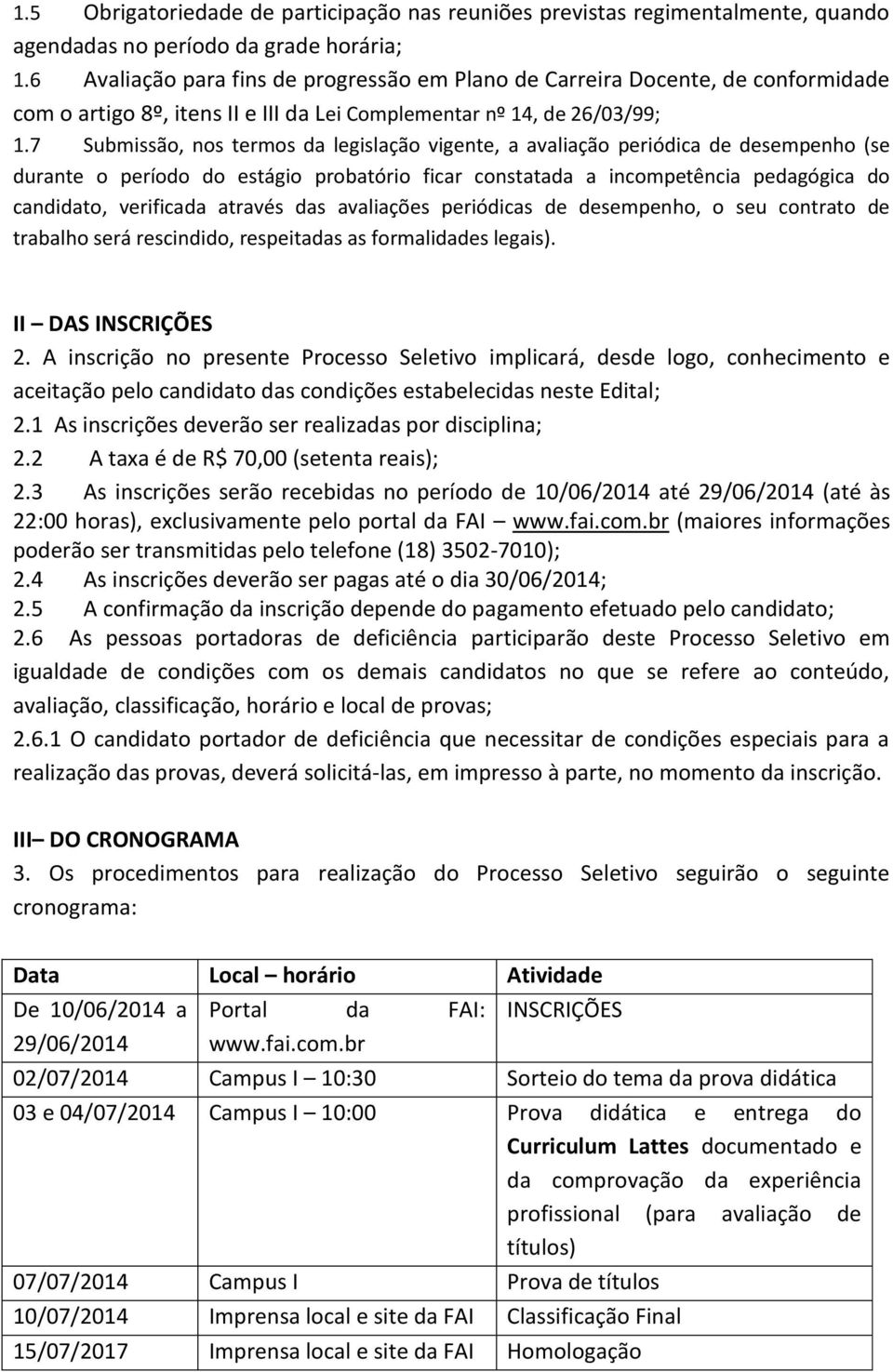 1.5 Obrigatoriedade de participação nas reuniões previstas regimentalmente, quando agendadas no período da grade horária;
1.6 Avaliação para fins de progressão em Plano de Carreira Docente, de conformidade com o artigo 8º, itens II e III da Lei Complementar nº 14, de 26/03/99;
1.7 Submissão, nos termos da legislação vigente, a avaliação periódica de desempenho (se durante o período do estágio probatório ficar constatada a incompetência pedagógica do candidato, verificada através das avaliações periódicas de desempenho, o seu contrato de trabalho será rescindido, respeitadas as formalidades legais).

II – DAS INSCRIÇÕES
2. A inscrição no presente Processo Seletivo implicará, desde logo, conhecimento e aceitação pelo candidato das condições estabelecidas neste Edital;
2.1 As inscrições deverão ser realizadas por disciplina;
2.2 A taxa é de R$ 70,00 (setenta reais);
2.3 As inscrições serão recebidas no período de 10/06/2014 até 29/06/2014 (até às 22:00 horas), exclusivamente pelo portal da FAI – www.fai.com.br (maiores informações poderão ser transmitidas pelo telefone (18) 3502-7010);
2.4 As inscrições deverão ser pagas até o dia 30/06/2014;
2.5 A confirmação da inscrição depende do pagamento efetuado pelo candidato;
2.6 As pessoas portadoras de deficiência participarão deste Processo Seletivo em igualdade de condições com os demais candidatos no que se refere ao conteúdo, avaliação, classificação, horário e local de provas;
2.6.1 O candidato portador de deficiência que necessitar de condições especiais para a realização das provas, deverá solicitá-las, em impresso à parte, no momento da inscrição.

III– DO CRONOGRAMA
3. Os procedimentos para realização do Processo Seletivo seguirão o seguinte cronograma:

| Data | Local – horário | Atividade |
|---|---|---|
| De 10/06/2014 a 29/06/2014 | Portal da FAI: www.fai.com.br | INSCRIÇÕES |
| 02/07/2014 | Campus I – 10:30 | Sorteio do tema da prova didática |
| 03 e 04/07/2014 | Campus I – 10:00 | Prova didática e entrega do Curriculum Lattes documentado e da comprovação da experiência profissional (para avaliação de títulos) |
| 07/07/2014 | Campus I | Prova de títulos |
| 10/07/2014 | Imprensa local e site da FAI | Classificação Final |
| 15/07/2017 | Imprensa local e site da FAI | Homologação |